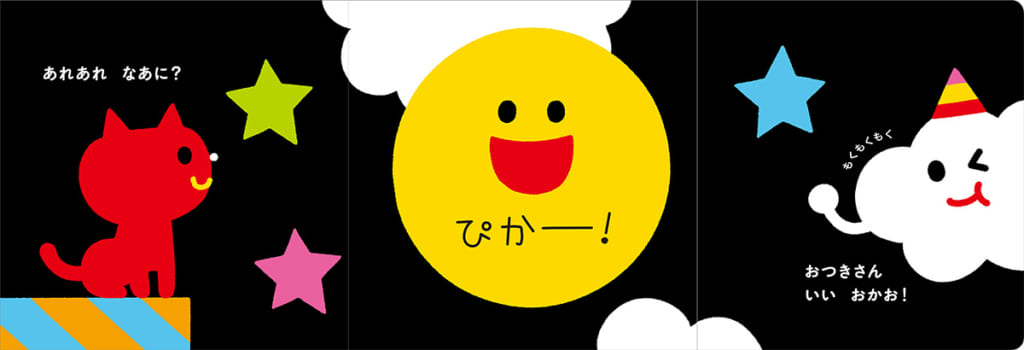 あれあれ　なあに？

ぴかー！

もくもくもく

おつきさん
いい　おかお！